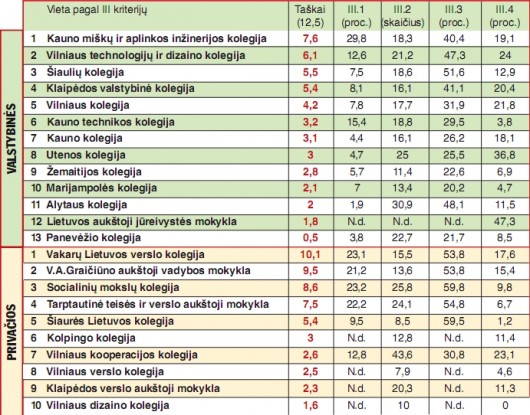 |  | Vieta pagal III kriterijų | Taškai (12,5) | III.1 (proc.) | III.2 (skaičius) | III.3 (proc.) | III.4 (proc.) |
|---|---|---|---|---|---|---|
| VALSTYBINĖS | 1 Kauno miškų ir aplinkos inžinerijos kolegija | 7,6 | 29,8 | 18,3 | 40,4 | 19,1 |
| | 2 Vilniaus technologijų ir dizaino kolegija | 6,1 | 12,6 | 21,2 | 47,3 | 24 |
| | 3 Šiaulių kolegija | 5,5 | 7,5 | 18,6 | 51,6 | 12,9 |
| | 4 Klaipėdos valstybinė kolegija | 5,4 | 8,1 | 16,1 | 41,1 | 20,4 |
| | 5 Vilniaus kolegija | 4,2 | 7,8 | 17,7 | 31,9 | 21,8 |
| | 6 Kauno technikos kolegija | 3,2 | 15,4 | 18,8 | 29,5 | 3,8 |
| | 7 Kauno kolegija | 3,1 | 4,4 | 16,1 | 26,2 | 18,1 |
| | 8 Utenos kolegija | 3 | 4,7 | 25 | 25,5 | 36,8 |
| | 9 Žemaitijos kolegija | 2,8 | 5,7 | 11,4 | 22,6 | 6,9 |
| | 10 Marijampolės kolegija | 2,1 | 7 | 13,4 | 20,2 | 4,7 |
| | 11 Alytaus kolegija | 2 | 1,9 | 30,9 | 48,1 | 11,5 |
| | 12 Lietuvos aukštoji jūreivystės mokykla | 1,8 | N.d. | N.d. | N.d. | 47,3 |
| | 13 Panevėžio kolegija | 0,5 | 3,8 | 22,7 | 21,7 | 8,5 |
| PRIVAČIOS | 1 Vakarų Lietuvos verslo kolegija | 10,1 | 23,1 | 15,5 | 53,8 | 17,6 |
| | 2 V.A.Graičiūno aukštoji vadybos mokykla | 9,5 | 21,2 | 13,6 | 53,8 | 15,4 |
| | 3 Socialinių mokslų kolegija | 8,6 | 23,2 | 25,8 | 59,8 | 9,8 |
| | 4 Tarptautinė teisės ir verslo aukštoji mokykla | 7,5 | 22,2 | 24,1 | 54,8 | 6,7 |
| | 5 Šiaurės Lietuvos kolegija | 5,4 | 9,5 | 8,5 | 59,5 | 1,2 |
| | 6 Kolpingo kolegija | 3 | N.d. | 12,8 | N.d. | 11,4 |
| | 7 Vilniaus kooperacijos kolegija | 2,6 | 12,8 | 43,6 | 30,8 | 23,1 |
| | 8 Vilniaus verslo kolegija | 2,5 | N.d. | 7,9 | N.d. | 4,6 |
| | 9 Klaipėdos verslo aukštoji mokykla | 2,3 | N.d. | 20,3 | N.d. | 11,3 |
| | 10 Vilniaus dizaino kolegija | 1,6 | N.d. | 10 | N.d. | 0 |